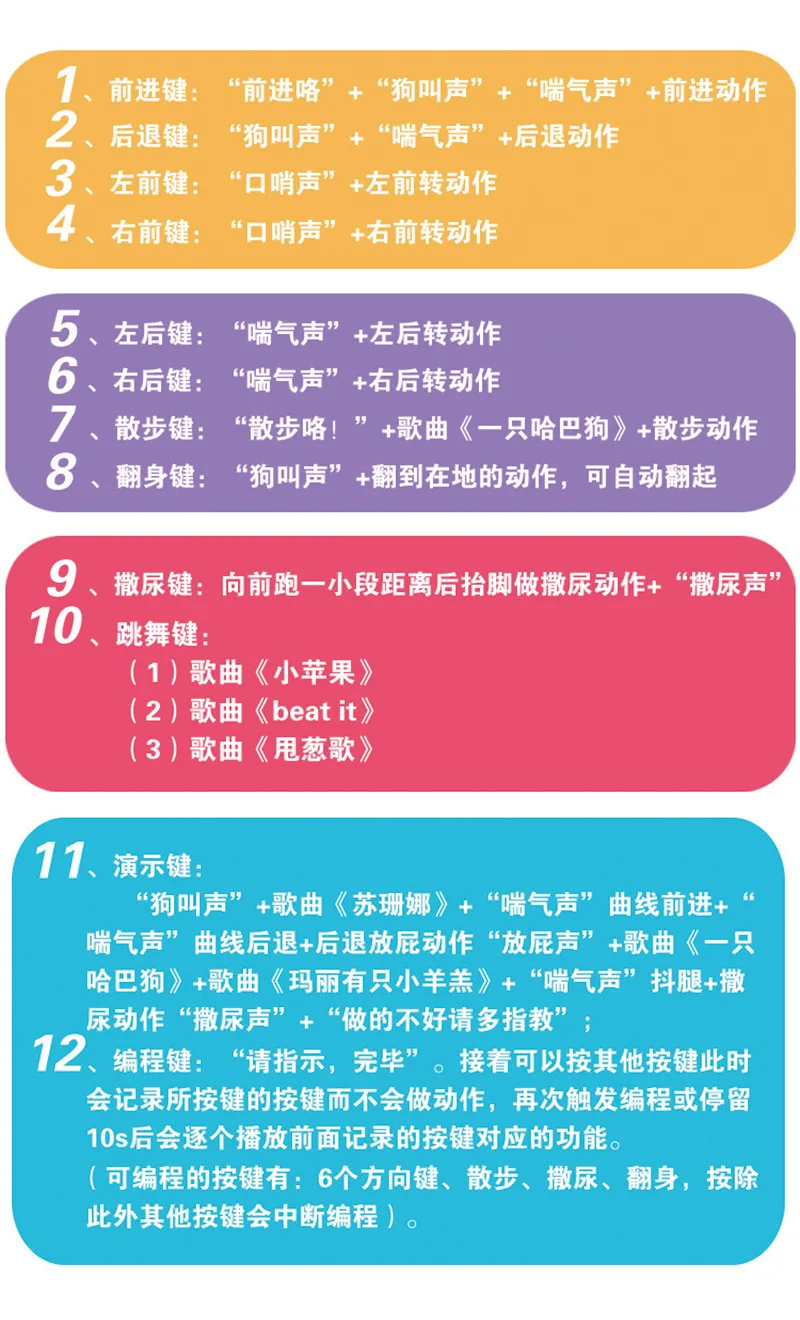 1、前进键：“前进咯”+“狗叫声”+“喘气声”+前进动作
2、后退键：“狗叫声”+“喘气声”+后退动作
3、左前键：“口哨声”+左前转动作
4、右前键：“口哨声”+右前转动作

5、左后键：“喘气声”+左后转动作
6、右后键：“喘气声”+右后转动作
7、散步键：“散步咯！”+歌曲《一只哈巴狗》+散步动作
8、翻身键：“狗叫声”+翻到在地的动作，可自动翻起

9、撒尿键：向前跑一小段距离后抬脚做撒尿动作+“撒尿声”
10、跳舞键：
（1）歌曲《小苹果》
（2）歌曲《beat it》
（3）歌曲《甩葱歌》

11、演示键：
“狗叫声”+歌曲《苏珊娜》+“喘气声”曲线前进+“喘气声”曲线后退+后退放屁动作“放屁声”+歌曲《一只哈巴狗》+歌曲《玛丽有只小羊羔》+“喘气声”抖腿+撒尿动作“撒尿声”+“做的不好请多指教”；
12、编程键：“请指示，完毕”。接着可以按其他按键此时会记录所按键的按键而不会做动作，再次触发编程或停留10s后会逐个播放前面记录的按键对应的功能。
（可编程的按键有：6个方向键、散步、撒尿、翻身，按除此外其他按键会中断编程）。